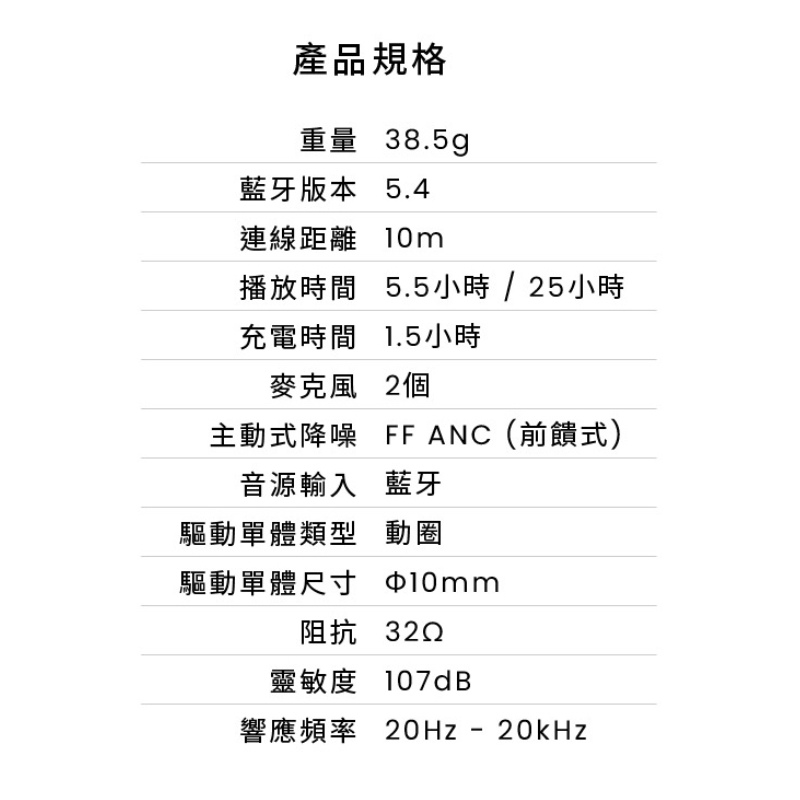 產品規格

重量 38.5g
藍牙版本 5.4
連線距離 10m
播放時間 5.5小時 / 25小時
充電時間 1.5小時
麥克風 2個
主動式降噪 FF ANC (前饋式)
音源輸入 藍牙
驅動單體類型 動圈
驅動單體尺寸 Φ10mm
阻抗 32Ω
靈敏度 107dB
響應頻率 20Hz - 20kHz